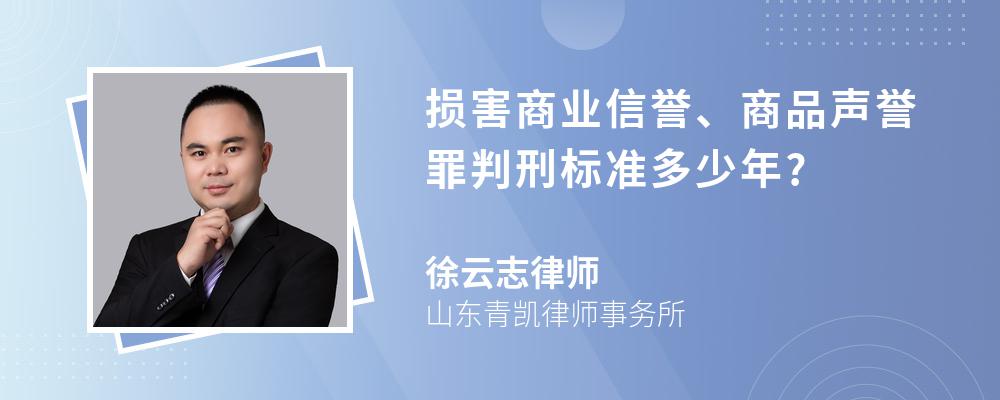 损害商业信誉、商品声誉罪判刑标准多少年?

徐云志律师
山东青凯律师事务所